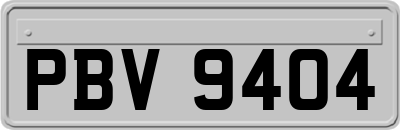 PBV 9404